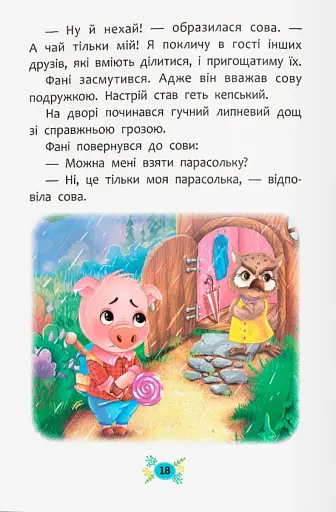 — Ну й нехай! — образилася сова. — А чай тільки мій! Я покличу в гості інших друзів, які вміють ділитися, і пригощатиму їх.

Фані засмутився. Адже він вважав сову подружкою. Настрій став геть кепський.

На дворі починався гучний липневий дощ зі справжньою грозою.

Фані повернувся до сови:

— Можна мені взяти парасольку?

— Ні, це тільки моя парасолька, — відповіла сова.

18